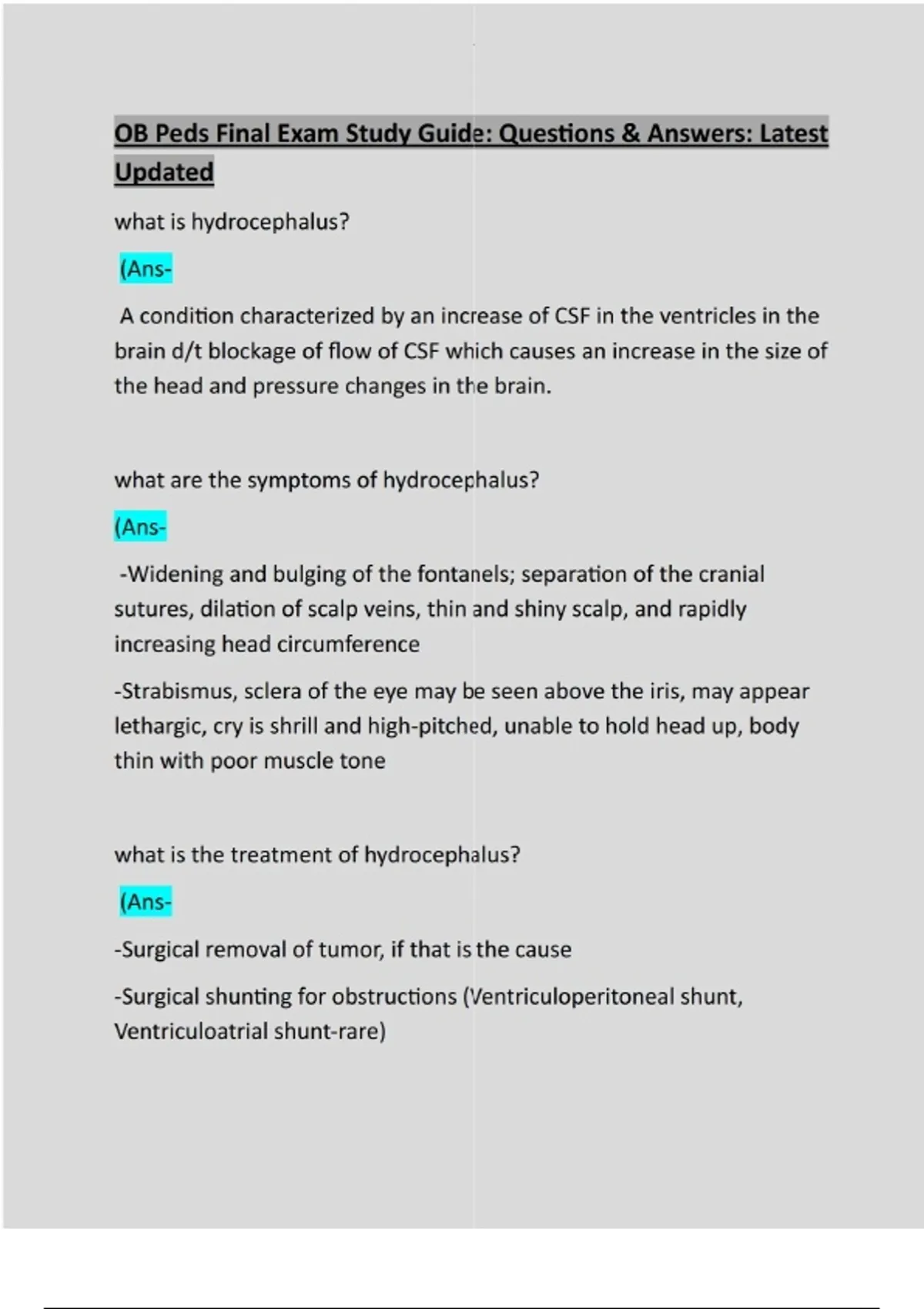 OB Peds Final Exam Study Guide: Questions & Answers: Latest Updated

what is hydrocephalus?

(Ans-

A condition characterized by an increase of CSF in the ventricles in the brain d/t blockage of flow of CSF which causes an increase in the size of the head and pressure changes in the brain.

what are the symptoms of hydrocephalus?

(Ans-

-Widening and bulging of the fontanels; separation of the cranial sutures, dilation of scalp veins, thin and shiny scalp, and rapidly increasing head circumference

-Strabismus, sclera of the eye may be seen above the iris, may appear lethargic, cry is shrill and high-pitched, unable to hold head up, body thin with poor muscle tone

what is the treatment of hydrocephalus?

(Ans-

-Surgical removal of tumor, if that is the cause

-Surgical shunting for obstructions (Ventriculoperitoneal shunt, Ventriculoatrial shunt-rare)